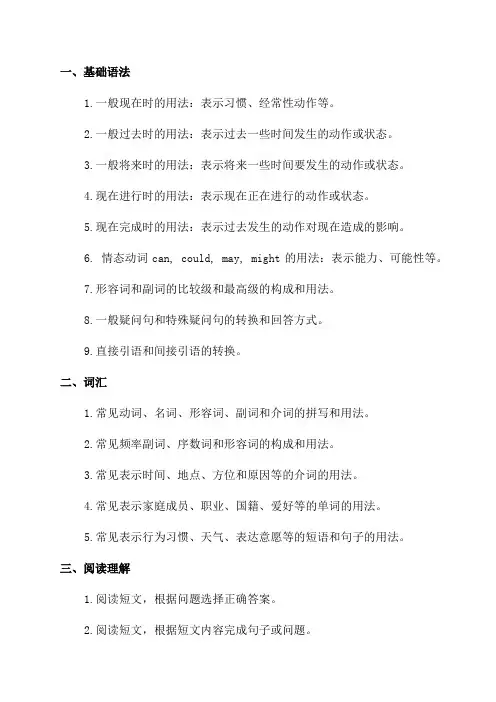 一、基础语法

1. 一般现在时的用法：表示习惯、经常性动作等。

2. 一般过去时的用法：表示过去一些时间发生的动作或状态。

3. 一般将来时的用法：表示将来一些时间要发生的动作或状态。

4. 现在进行时的用法：表示现在正在进行的动作或状态。

5. 现在完成时的用法：表示过去发生的动作对现在造成的影响。

6. 情态动词 can, could, may, might 的用法：表示能力、可能性等。

7. 形容词和副词的比较级和最高级的构成和用法。

8. 一般疑问句和特殊疑问句的转换和回答方式。

9. 直接引语和间接引语的转换。

二、词汇

1. 常见动词、名词、形容词、副词和介词的拼写和用法。

2. 常见频率副词、序数词和形容词的构成和用法。

3. 常见表示时间、地点、方位和原因等的介词的用法。

4. 常见表示家庭成员、职业、国籍、爱好等的单词的用法。

5. 常见表示行为习惯、天气、表达意愿等的短语和句子的用法。

三、阅读理解

1. 阅读短文，根据问题选择正确答案。

2. 阅读短文，根据短文内容完成句子或问题。